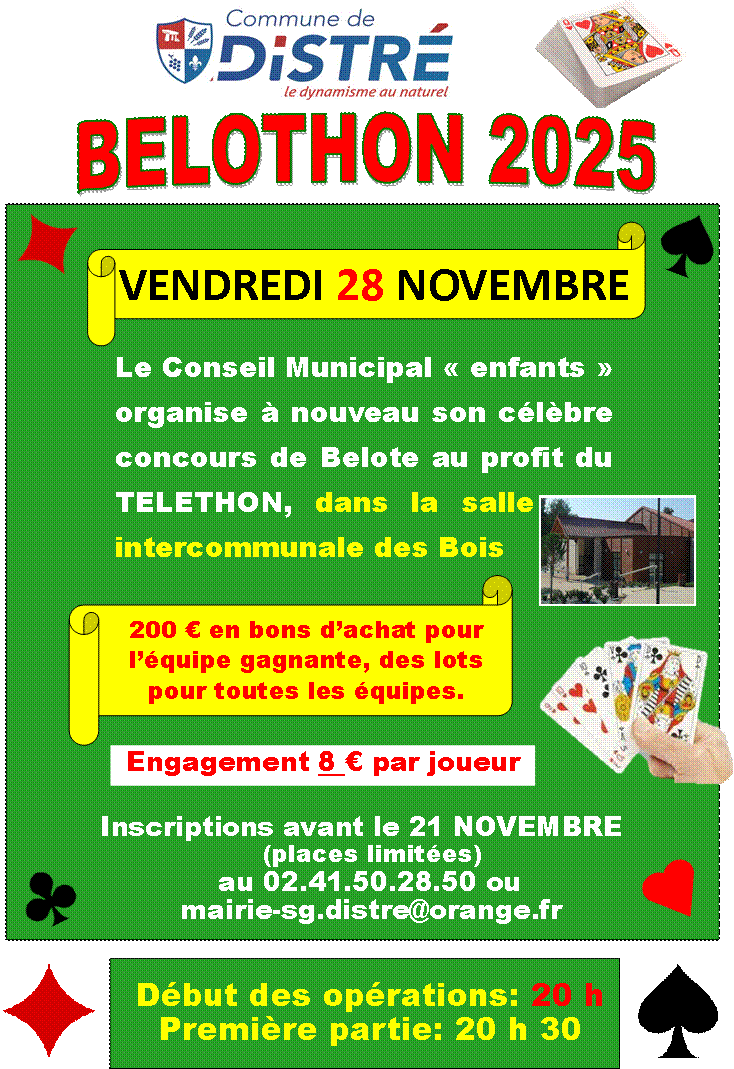 Commune de
DiSTRÉ
le dynamisme au naturel

BELOTHON 2025

VENDREDI 28 NOVEMBRE

Le Conseil Municipal « enfants » organise à nouveau son célèbre concours de Belote au profit du TELETHON, dans la salle intercommunale des Bois

200 € en bons d'achat pour l'équipe gagnante, des lots pour toutes les équipes.

Engagement 8 € par joueur

Inscriptions avant le 21 NOVEMBRE
(places limitées)
au 02.41.50.28.50 ou
mairie-sg.distre@orange.fr

Début des opérations: 20 h
Première partie: 20 h 30